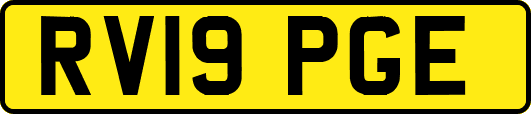 RV19 PGE